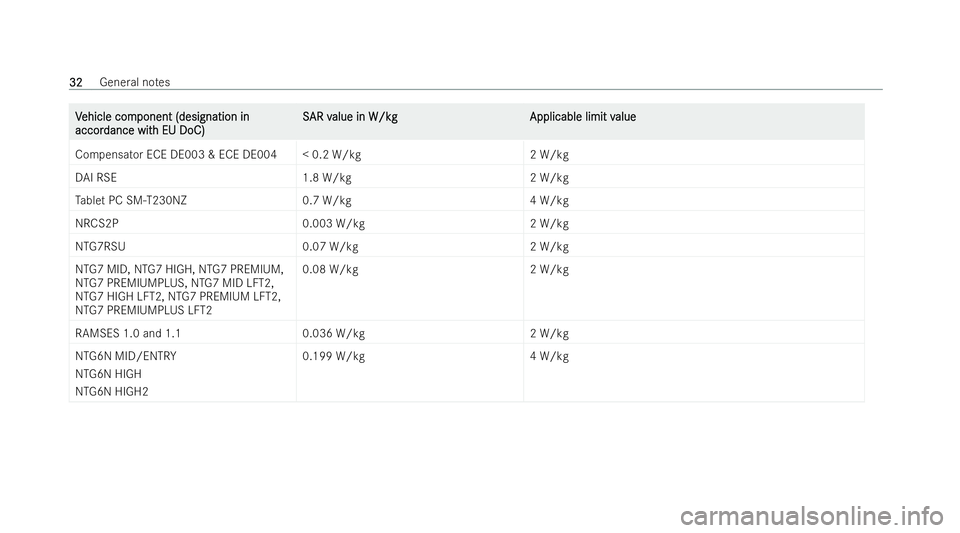 32 General notes

| Vehicle component (designation in accordance with EU DoC) | SAR value in W/kg | Applicable limit value |
|---|---|---|
| Compensator ECE DE003 & ECE DE004 | < 0.2 W/kg | 2 W/kg |
| DAI RSE | 1.8 W/kg | 2 W/kg |
| Tablet PC SM-T230NZ | 0.7 W/kg | 4 W/kg |
| NRCS2P | 0.003 W/kg | 2 W/kg |
| NTG7RSU | 0.07 W/kg | 2 W/kg |
| NTG7 MID, NTG7 HIGH, NTG7 PREMIUM, NTG7 PREMIUMPLUS, NTG7 MID LFT2, NTG7 HIGH LFT2, NTG7 PREMIUM LFT2, NTG7 PREMIUMPLUS LFT2 | 0.08 W/kg | 2 W/kg |
| RAMSES 1.0 and 1.1 | 0.036 W/kg | 2 W/kg |
| NTG6N MID/ENTRY NTG6N HIGH NTG6N HIGH2 | 0.199 W/kg | 4 W/kg |

carmanualsonline.info